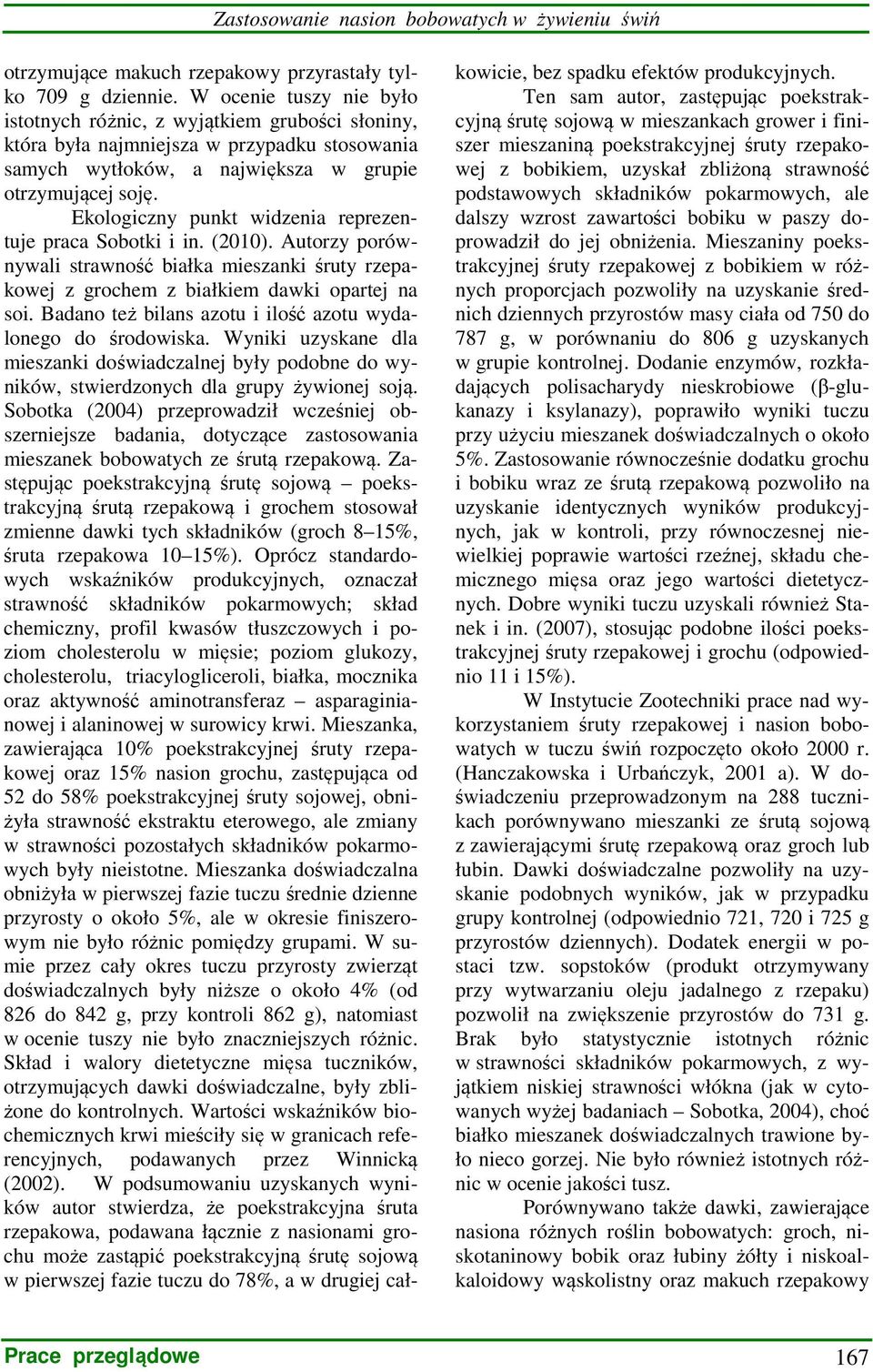 Zastosowanie nasion bobowatych w żywieniu świń

otrzymujące makuch rzepakowy przyrastały tylko 709 g dziennie. W ocenie tuszy nie było istotnych różnic, z wyjątkiem grubości słoniny, która była najmniejsza w przypadku stosowania samych wytłoków, a największa w grupie otrzymującej soję.

Ekologiczny punkt widzenia reprezentuje praca Sobotki i in. (2010). Autorzy porównywali strawność białka mieszanki śruty rzepakowej z grochem z białkiem dawki opartej na soi. Badano też bilans azotu i ilość azotu wydalonego do środowiska. Wyniki uzyskane dla mieszanki doświadczalnej były podobne do wyników, stwierdzonych dla grupy żywionej soją. Sobotka (2004) przeprowadził wcześniej obszerniejsze badania, dotyczące zastosowania mieszanek bobowatych ze śrutą rzepakową. Zastępując poekstrakcyjną śrutę sojową – poekstrakcyjną śrutą rzepakową i grochem stosował zmienne dawki tych składników (groch 8–15%, śruta rzepakowa 10–15%). Oprócz standardowych wskaźników produkcyjnych, oznaczał strawność składników pokarmowych; skład chemiczny, profil kwasów tłuszczowych i poziom cholesterolu w mięsie; poziom glukozy, cholesterolu, triacylogliceroli, białka, mocznika oraz aktywność aminotransferaz – asparaginianowej i alaninowej w surowicy krwi. Mieszanka, zawierająca 10% poekstrakcyjnej śruty rzepakowej oraz 15% nasion grochu, zastępująca od 52 do 58% poekstrakcyjnej śruty sojowej, obniżyła strawność ekstraktu eterowego, ale zmiany w strawności pozostałych składników pokarmowych były nieistotne. Mieszanka doświadczalna obniżyła w pierwszej fazie tuczu średnie dzienne przyrosty o około 5%, ale w okresie finiszerowym nie było różnic pomiędzy grupami. W sumie przez cały okres tuczu przyrosty zwierząt doświadczalnych były niższe o około 4% (od 826 do 842 g, przy kontroli 862 g), natomiast w ocenie tuszy nie było znaczniejszych różnic. Skład i walory dietetyczne mięsa tuczników, otrzymujących dawki doświadczalne, były zbliżone do kontrolnych. Wartości wskaźników biochemicznych krwi mieściły się w granicach referencyjnych, podawanych przez Winnicką (2002). W podsumowaniu uzyskanych wyników autor stwierdza, że poekstrakcyjna śruta rzepakowa, podawana łącznie z nasionami grochu może zastąpić poekstrakcyjną śrutę sojową w pierwszej fazie tuczu do 78%, a w drugiej całkowicie, bez spadku efektów produkcyjnych.

Ten sam autor, zastępując poekstrakcyjną śrutę sojową w mieszankach grower i finiszer mieszaniną poekstrakcyjnej śruty rzepakowej z bobikiem, uzyskał zbliżoną strawność podstawowych składników pokarmowych, ale dalszy wzrost zawartości bobiku w paszy doprowadził do jej obniżenia. Mieszaniny poekstrakcyjnej śruty rzepakowej z bobikiem w różnych proporcjach pozwoliły na uzyskanie średnich dziennych przyrostów masy ciała od 750 do 787 g, w porównaniu do 806 g uzyskanych w grupie kontrolnej. Dodanie enzymów, rozkładających polisacharydy nieskrobiowe (β-glukanazy i ksylanazy), poprawiło wyniki tuczu przy użyciu mieszanek doświadczalnych o około 5%. Zastosowanie równocześnie dodatku grochu i bobiku wraz ze śrutą rzepakową pozwoliło na uzyskanie identycznych wyników produkcyjnych, jak w kontroli, przy równoczesnej niewielkiej poprawie wartości rzeźnej, składu chemicznego mięsa oraz jego wartości dietetycznych. Dobre wyniki tuczu uzyskali również Stanek i in. (2007), stosując podobne ilości poekstrakcyjnej śruty rzepakowej i grochu (odpowiednio 11 i 15%).

W Instytucie Zootechniki prace nad wykorzystaniem śruty rzepakowej i nasion bobowatych w tuczu świń rozpoczęto około 2000 r. (Hanczakowska i Urbańczyk, 2001 a). W doświadczeniu przeprowadzonym na 288 tucznikach porównywano mieszanki ze śrutą sojową z zawierającymi śrutę rzepakową oraz groch lub łubin. Dawki doświadczalne pozwoliły na uzyskanie podobnych wyników, jak w przypadku grupy kontrolnej (odpowiednio 721, 720 i 725 g przyrostów dziennych). Dodatek energii w postaci tzw. sopstoków (produkt otrzymywany przy wytwarzaniu oleju jadalnego z rzepaku) pozwolił na zwiększenie przyrostów do 731 g. Brak było statystycznie istotnych różnic w strawności składników pokarmowych, z wyjątkiem niskiej strawności włókna (jak w cytowanych wyżej badaniach – Sobotka, 2004), choć białko mieszanek doświadczalnych trawione było nieco gorzej. Nie było również istotnych różnic w ocenie jakości tusz.

Porównywano także dawki, zawierające nasiona różnych roślin bobowatych: groch, niskotaninowy bobik oraz łubiny żółty i niskoalkaloidowy wąskolistny oraz makuch rzepakowy

Prace przeglądowe 167